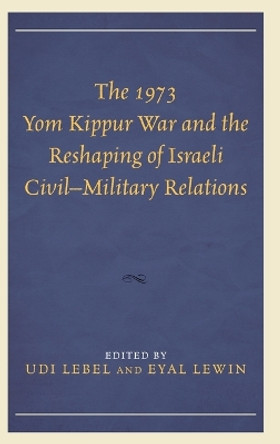 The 1973 Yom Kippur War and the Reshaping of Israeli Civil–Military Relations

EDITED BY
UDI LEBEL AND EYAL LEWIN